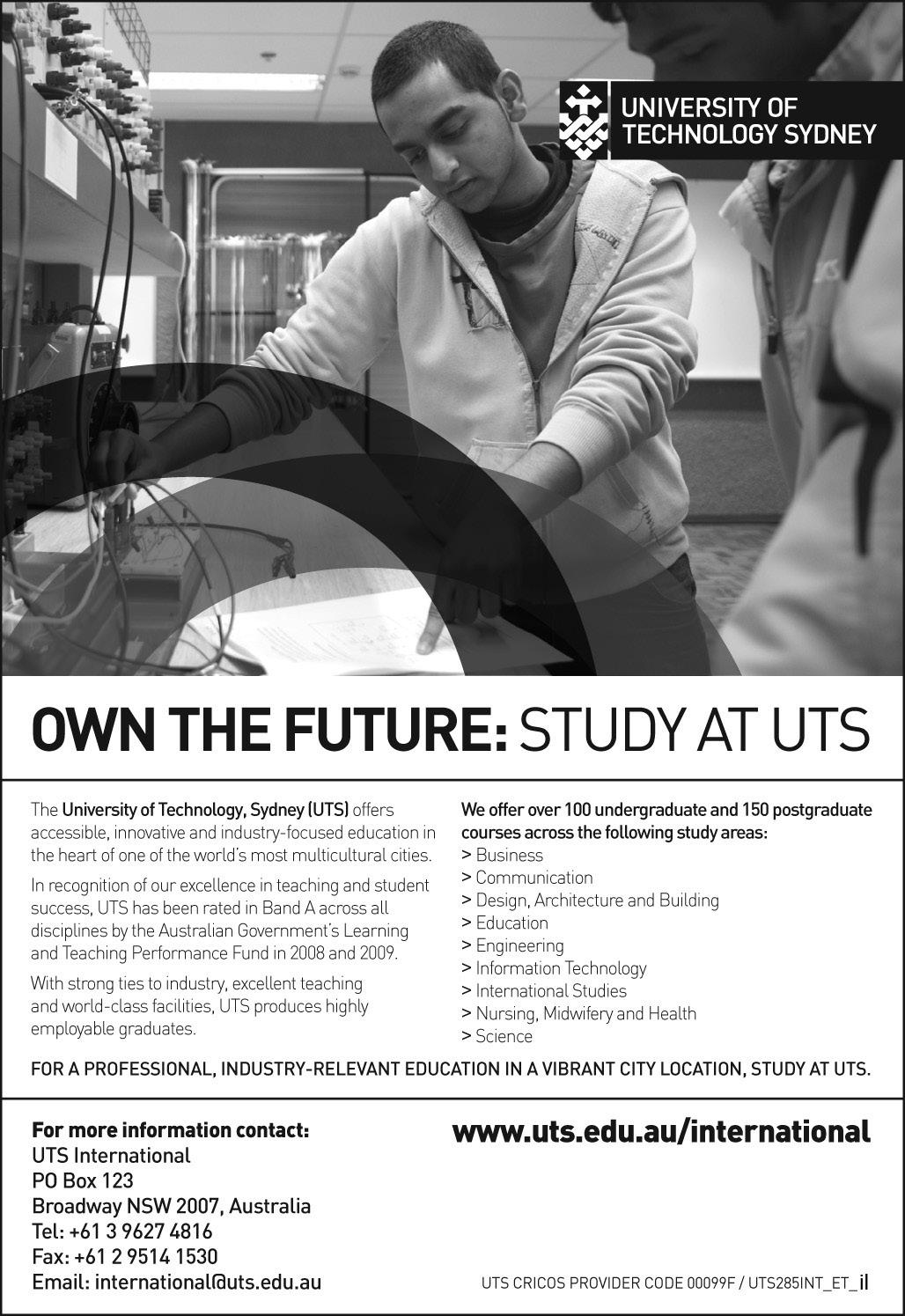 UNIVERSITY OF TECHNOLOGY SYDNEY

OWN THE FUTURE: STUDY AT UTS

The University of Technology, Sydney (UTS) offers accessible, innovative and industry-focused education in the heart of one of the world's most multicultural cities.

In recognition of our excellence in teaching and student success, UTS has been rated in Band A across all disciplines by the Australian Government's Learning and Teaching Performance Fund in 2008 and 2009.

With strong ties to industry, excellent teaching and world-class facilities, UTS produces highly employable graduates.

We offer over 100 undergraduate and 150 postgraduate courses across the following study areas:
> Business
> Communication
> Design, Architecture and Building
> Education
> Engineering
> Information Technology
> International Studies
> Nursing, Midwifery and Health
> Science

FOR A PROFESSIONAL, INDUSTRY-RELEVANT EDUCATION IN A VIBRANT CITY LOCATION, STUDY AT UTS.

For more information contact:
UTS International
PO Box 123
Broadway NSW 2007, Australia
Tel: +61 3 9627 4816
Fax: +61 2 9514 1530
Email: international@uts.edu.au

www.uts.edu.au/international

UTS CRICOS PROVIDER CODE 00099F / UTS285INT_ET_il